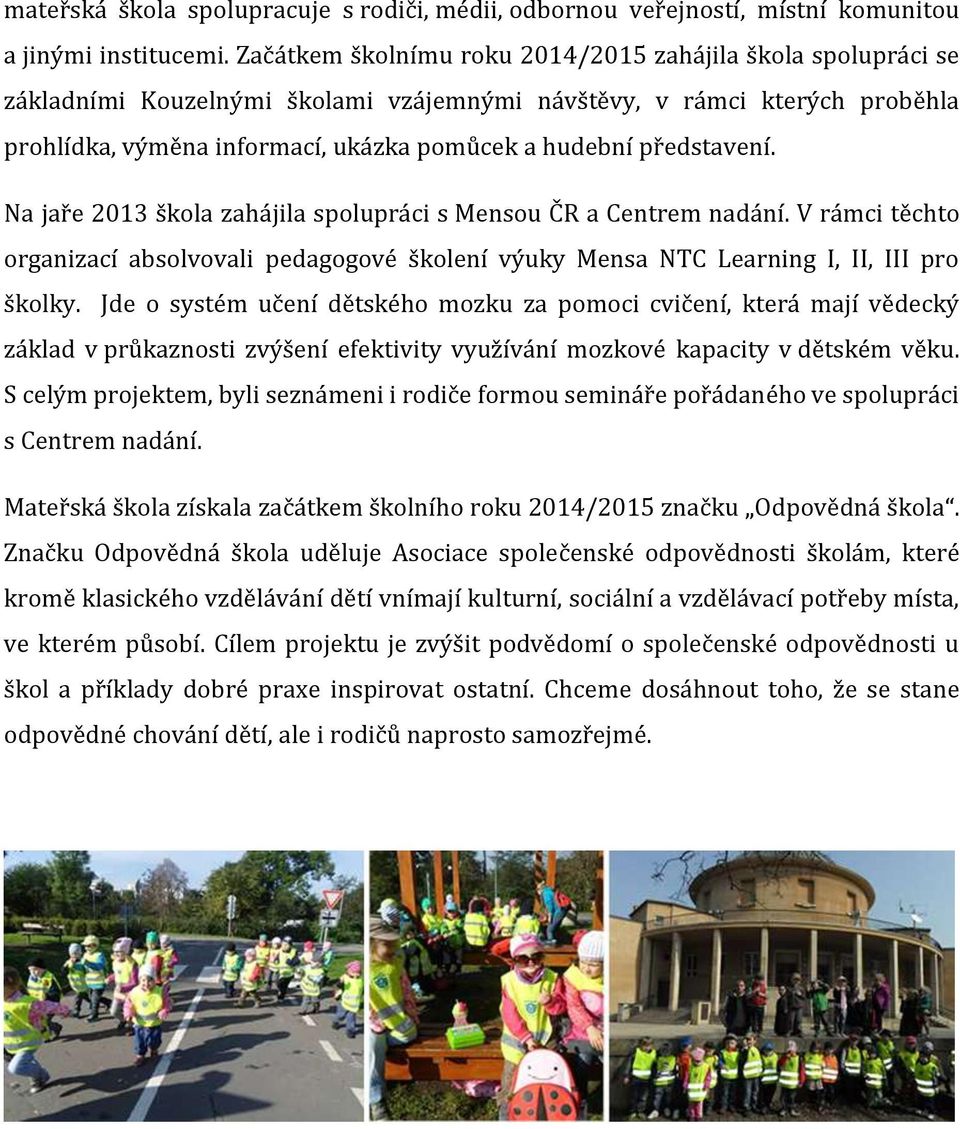 mateřská škola spolupracuje s rodiči, médii, odbornou veřejností, místní komunitou a jinými institucemi. Začátkem školnímu roku 2014/2015 zahájila škola spolupráci se základními Kouzelnými školami vzájemnými návštěvy, v rámci kterých proběhla prohlídka, výměna informací, ukázka pomůcek a hudební představení.

Na jaře 2013 škola zahájila spolupráci s Mensou ČR a Centrem nadání. V rámci těchto organizací absolvovali pedagogové školení výuky Mensa NTC Learning I, II, III pro školky. Jde o systém učení dětského mozku za pomoci cvičení, která mají vědecký základ v průkaznosti zvýšení efektivity využívání mozkové kapacity v dětském věku. S celým projektem, byli seznámeni i rodiče formou semináře pořádaného ve spolupráci s Centrem nadání.

Mateřská škola získala začátkem školního roku 2014/2015 značku „Odpovědná škola“. Značku Odpovědná škola uděluje Asociace společenské odpovědnosti školám, které kromě klasického vzdělávání dětí vnímají kulturní, sociální a vzdělávací potřeby místa, ve kterém působí. Cílem projektu je zvýšit podvědomí o společenské odpovědnosti u škol a příklady dobré praxe inspirovat ostatní. Chceme dosáhnout toho, že se stane odpovědné chování dětí, ale i rodičů naprosto samozřejmé.